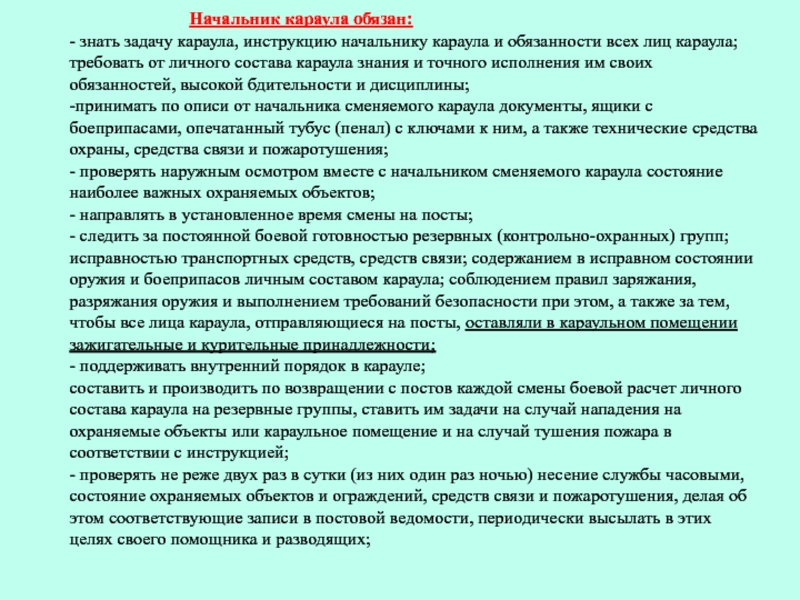 Начальник караула обязан:

- знать задачу караула, инструкцию начальнику караула и обязанности всех лиц караула; требовать от личного состава караула знания и точного исполнения им своих обязанностей, высокой бдительности и дисциплины;
-принимать по описи от начальника сменяемого караула документы, ящики с боеприпасами, опечатанный тубус (пенал) с ключами к ним, а также технические средства охраны, средства связи и пожаротушения;
- проверять наружным осмотром вместе с начальником сменяемого караула состояние наиболее важных охраняемых объектов;
- направлять в установленное время смены на посты;
- следить за постоянной боевой готовностью резервных (контрольно-охранных) групп; исправностью транспортных средств, средств связи; содержанием в исправном состоянии оружия и боеприпасов личным составом караула; соблюдением правил заряжания, разряжания оружия и выполнением требований безопасности при этом, а также за тем, чтобы все лица караула, отправляющиеся на посты, оставляли в караульном помещении зажигательные и курительные принадлежности;
- поддерживать внутренний порядок в карауле;
составить и производить по возвращении с постов каждой смены боевой расчет личного состава караула на резервные группы, ставить им задачи на случай нападения на охраняемые объекты или караульное помещение и на случай тушения пожара в соответствии с инструкцией;
- проверять не реже двух раз в сутки (из них один раз ночью) несение службы часовыми, состояние охраняемых объектов и ограждений, средств связи и пожаротушения, делая об этом соответствующие записи в постовой ведомости, периодически высылать в этих целях своего помощника и разводящих;